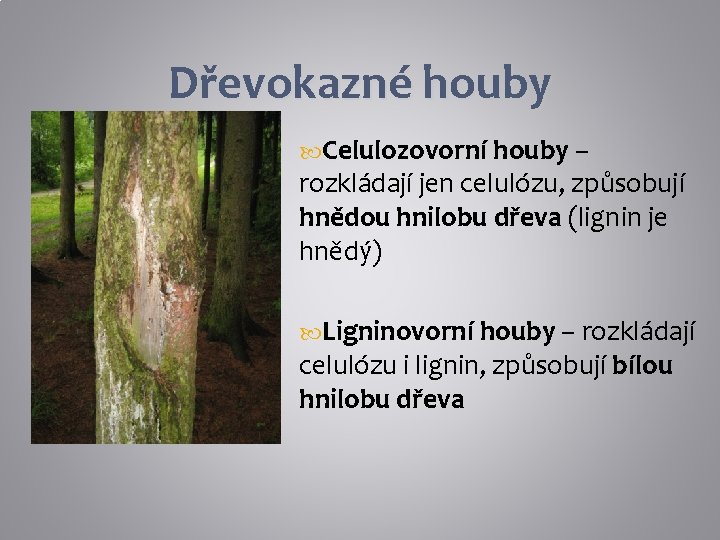 Dřevokazné houby

Celulozovorní houby – rozkládají jen celulózu, způsobují hnědou hnilobu dřeva (lignin je hnědý)

Ligninovorní houby – rozkládají celulózu i lignin, způsobují bílou hnilobu dřeva